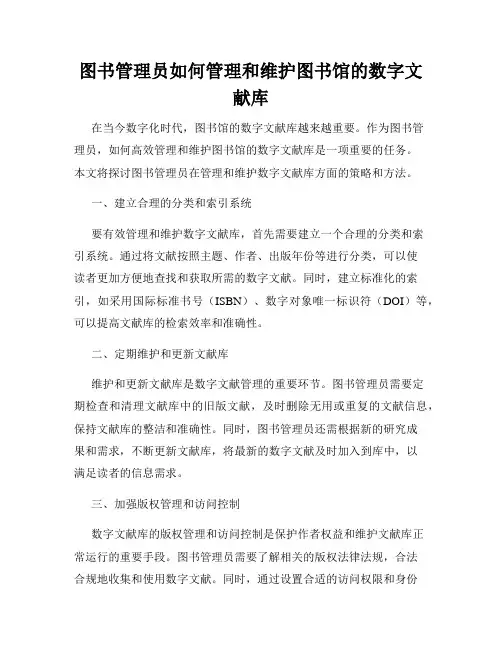 图书管理员如何管理和维护图书馆的数字文献库

在当今数字化时代，图书馆的数字文献库越来越重要。作为图书管理员，如何高效管理和维护图书馆的数字文献库是一项重要的任务。本文将探讨图书管理员在管理和维护数字文献库方面的策略和方法。

一、建立合理的分类和索引系统

要有效管理和维护数字文献库，首先需要建立一个合理的分类和索引系统。通过将文献按照主题、作者、出版年份等进行分类，可以使读者更加方便地查找和获取所需的数字文献。同时，建立标准化的索引，如采用国际标准书号（ISBN）、数字对象唯一标识符（DOI）等，可以提高文献库的检索效率和准确性。

二、定期维护和更新文献库

维护和更新文献库是数字文献管理的重要环节。图书管理员需要定期检查和清理文献库中的旧版文献，及时删除无用或重复的文献信息，保持文献库的整洁和准确性。同时，图书管理员还需根据新的研究成果和需求，不断更新文献库，将最新的数字文献及时加入到库中，以满足读者的信息需求。

三、加强版权管理和访问控制

数字文献库的版权管理和访问控制是保护作者权益和维护文献库正常运行的重要手段。图书管理员需要了解相关的版权法律法规，合法合规地收集和使用数字文献。同时，通过设置合适的访问权限和身份